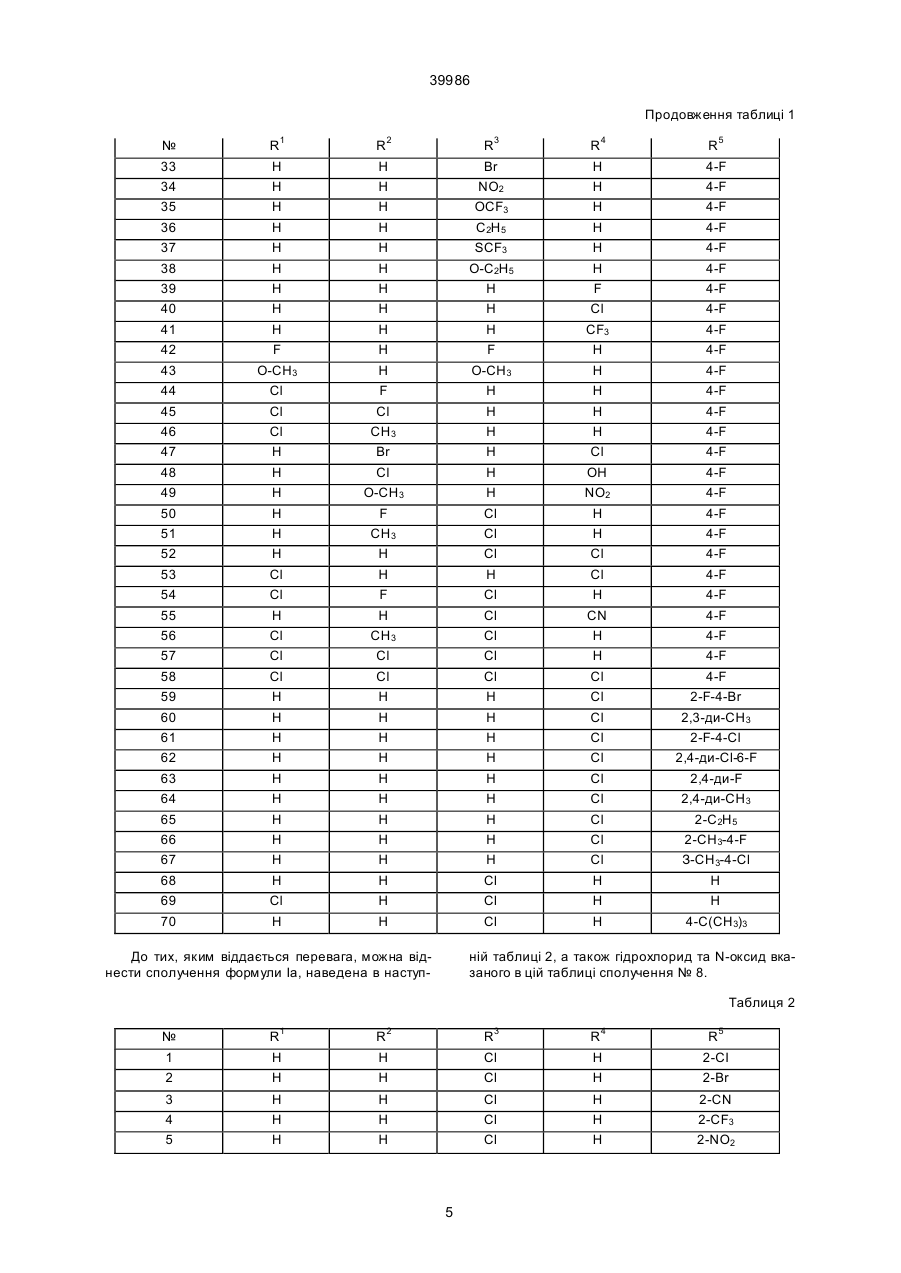 39986

Продовження таблиці 1

| № | $R^1$ | $R^2$ | $R^3$ | $R^4$ | $R^5$ |
|---|---|---|---|---|---|
| 33 | H | H | Br | H | 4-F |
| 34 | H | H | $NO_2$ | H | 4-F |
| 35 | H | H | $OCF_3$ | H | 4-F |
| 36 | H | H | $C_2H_5$ | H | 4-F |
| 37 | H | H | $SCF_3$ | H | 4-F |
| 38 | H | H | $O-C_2H_5$ | H | 4-F |
| 39 | H | H | H | F | 4-F |
| 40 | H | H | H | Cl | 4-F |
| 41 | H | H | H | $CF_3$ | 4-F |
| 42 | F | H | F | H | 4-F |
| 43 | $O-CH_3$ | H | $O-CH_3$ | H | 4-F |
| 44 | Cl | F | H | H | 4-F |
| 45 | Cl | Cl | H | H | 4-F |
| 46 | Cl | $CH_3$ | H | H | 4-F |
| 47 | H | Br | H | Cl | 4-F |
| 48 | H | Cl | H | OH | 4-F |
| 49 | H | $O-CH_3$ | H | $NO_2$ | 4-F |
| 50 | H | F | Cl | H | 4-F |
| 51 | H | $CH_3$ | Cl | H | 4-F |
| 52 | H | H | Cl | Cl | 4-F |
| 53 | Cl | H | H | Cl | 4-F |
| 54 | Cl | F | Cl | H | 4-F |
| 55 | H | H | Cl | CN | 4-F |
| 56 | Cl | $CH_3$ | Cl | H | 4-F |
| 57 | Cl | Cl | Cl | H | 4-F |
| 58 | Cl | Cl | Cl | Cl | 4-F |
| 59 | H | H | H | Cl | 2-F-4-Br |
| 60 | H | H | H | Cl | 2,3-ди-$CH_3$ |
| 61 | H | H | H | Cl | 2-F-4-Cl |
| 62 | H | H | H | Cl | 2,4-ди-Cl-6-F |
| 63 | H | H | H | Cl | 2,4-ди-F |
| 64 | H | H | H | Cl | 2,4-ди-$CH_3$ |
| 65 | H | H | H | Cl | 2-$C_2H_5$ |
| 66 | H | H | H | Cl | 2-$CH_3$-4-F |
| 67 | H | H | H | Cl | 3-$CH_3$-4-Cl |
| 68 | H | H | Cl | H | H |
| 69 | Cl | H | Cl | H | H |
| 70 | H | H | Cl | H | 4-$C(CH_3)_3$ |

До тих, яким віддається перевага, можна віднести сполучення формули Ia, наведена в наступній таблиці 2, а також гідрохлорид та N-оксид вказаного в цій таблиці сполучення № 8.

Таблиця 2

| № | $R^1$ | $R^2$ | $R^3$ | $R^4$ | $R^5$ |
|---|---|---|---|---|---|
| 1 | H | H | Cl | H | 2-Cl |
| 2 | H | H | Cl | H | 2-Br |
| 3 | H | H | Cl | H | 2-CN |
| 4 | H | H | Cl | H | 2-$CF_3$ |
| 5 | H | H | Cl | H | 2-$NO_2$ |

5